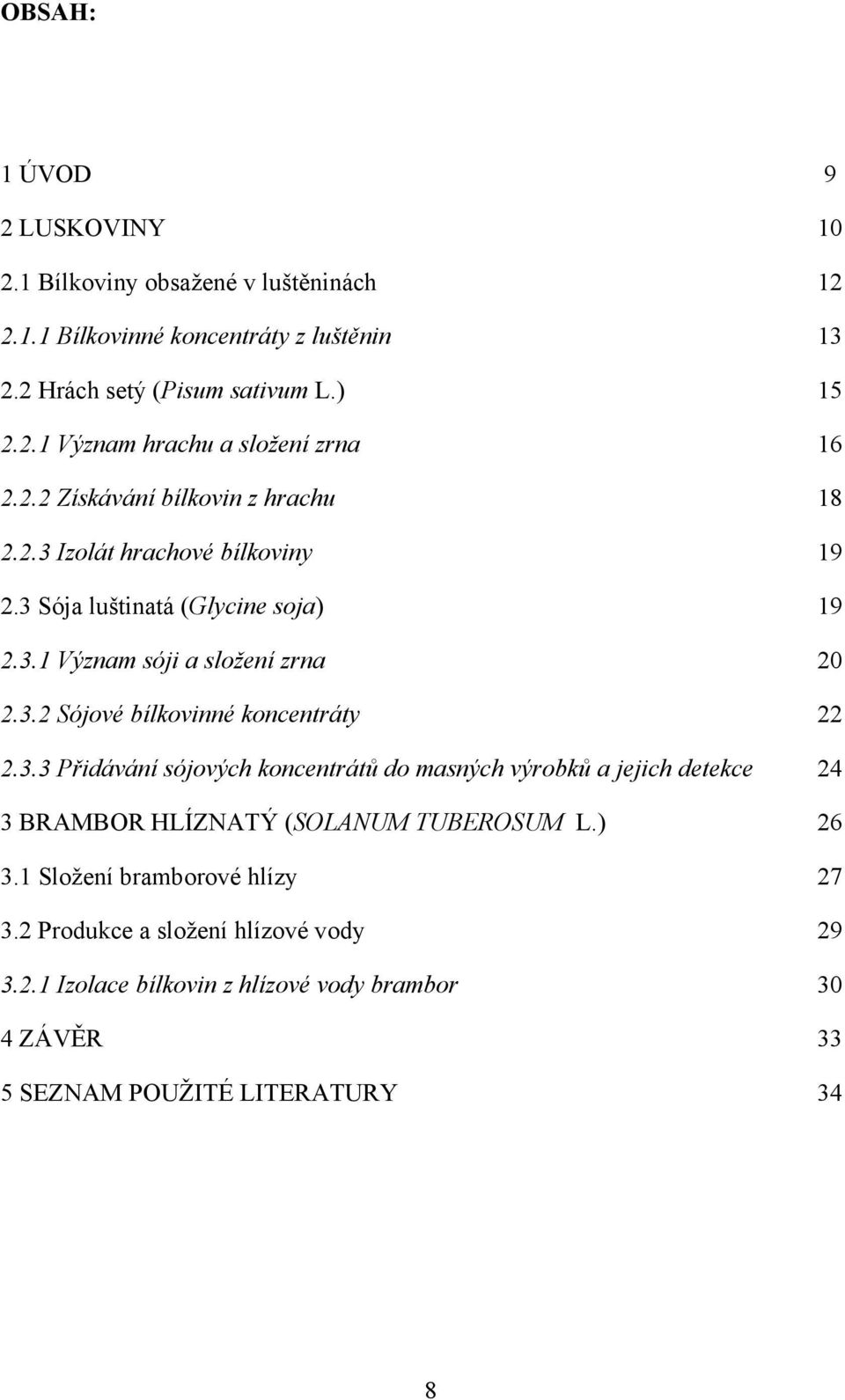 OBSAH:

1 ÚVOD 9

2 LUSKOVINY 10

2.1 Bílkoviny obsažené v luštěninách 12

2.1.1 Bílkovinné koncentráty z luštěnin 13

2.2 Hrách setý (Pisum sativum L.) 15

2.2.1 Význam hrachu a složení zrna 16

2.2.2 Získávání bílkovin z hrachu 18

2.2.3 Izolát hrachové bílkoviny 19

2.3 Sója luštinatá (Glycine soja) 19

2.3.1 Význam sóji a složení zrna 20

2.3.2 Sójové bílkovinné koncentráty 22

2.3.3 Přidávání sójových koncentrátů do masných výrobků a jejich detekce 24

3 BRAMBOR HLÍZNATÝ (SOLANUM TUBEROSUM L.) 26

3.1 Složení bramborové hlízy 27

3.2 Produkce a složení hlízové vody 29

3.2.1 Izolace bílkovin z hlízové vody brambor 30

4 ZÁVĚR 33

5 SEZNAM POUŽITÉ LITERATURY 34

8